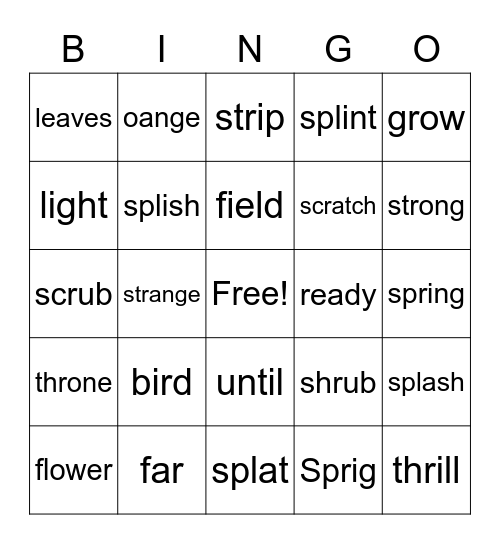 | B | I | N | G | O |
|---|---|---|---|---|
| leaves | oange | strip | splint | grow |
| light | splish | field | scratch | strong |
| scrub | strange | Free! | ready | spring |
| throne | bird | until | shrub | splash |
| flower | far | splat | Sprig | thrill |